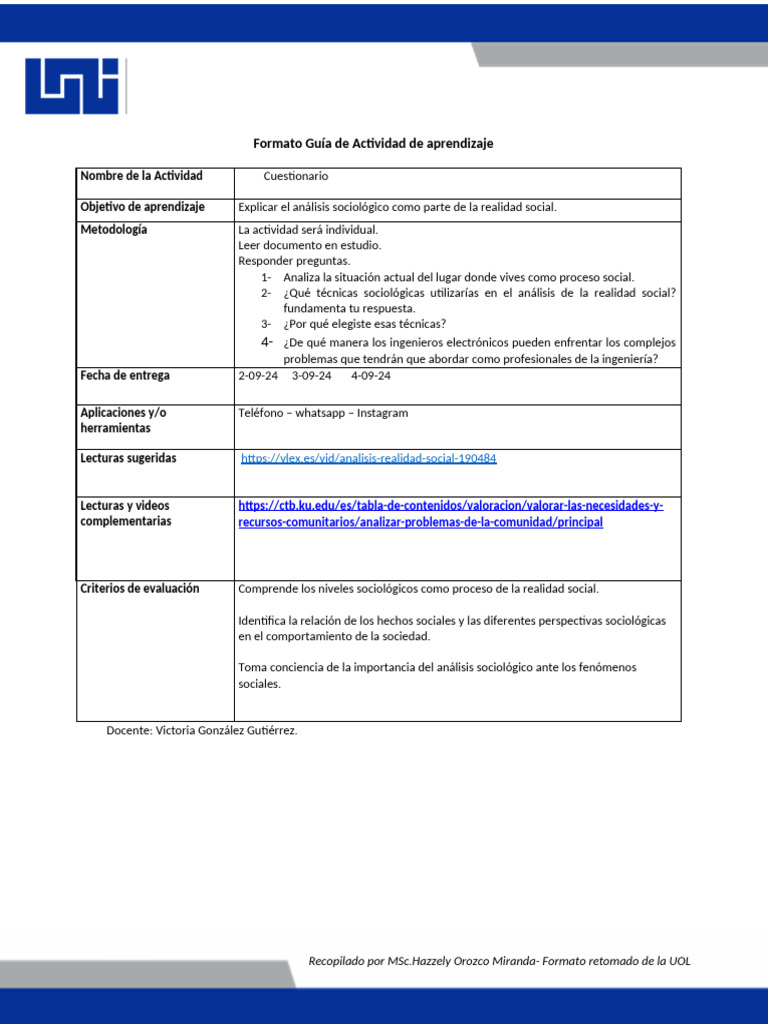 Formato Guía de Actividad de aprendizaje

| Nombre de la Actividad | Cuestionario |
|---|---|
| Objetivo de aprendizaje | Explicar el análisis sociológico como parte de la realidad social. |
| Metodología | La actividad será individual. Leer documento en estudio. Responder preguntas. 1- Analiza la situación actual del lugar donde vives como proceso social. 2- ¿Qué técnicas sociológicas utilizarías en el análisis de la realidad social? fundamenta tu respuesta. 3- ¿Por qué elegiste esas técnicas? 4- ¿De qué manera los ingenieros electrónicos pueden enfrentar los complejos problemas que tendrán que abordar como profesionales de la ingeniería? |
| Fecha de entrega | 2-09-24 3-09-24 4-09-24 |
| Aplicaciones y/o herramientas | Teléfono – whatsapp – Instagram |
| Lecturas sugeridas | https://vlex.es/vid/analisis-realidad-social-190484 |
| Lecturas y videos complementarias | https://ctb.ku.edu/es/tabla-de-contenidos/valoracion/valorar-las-necesidades-y-recursos-comunitarios/analizar-problemas-de-la-comunidad/principal |
| Criterios de evaluación | Comprende los niveles sociológicos como proceso de la realidad social. Identifica la relación de los hechos sociales y las diferentes perspectivas sociológicas en el comportamiento de la sociedad. Toma conciencia de la importancia del análisis sociológico ante los fenómenos sociales. |

Docente: Victoria González Gutiérrez.

Recopilado por MSc.Hazzely Orozco Miranda- Formato retomado de la UOL